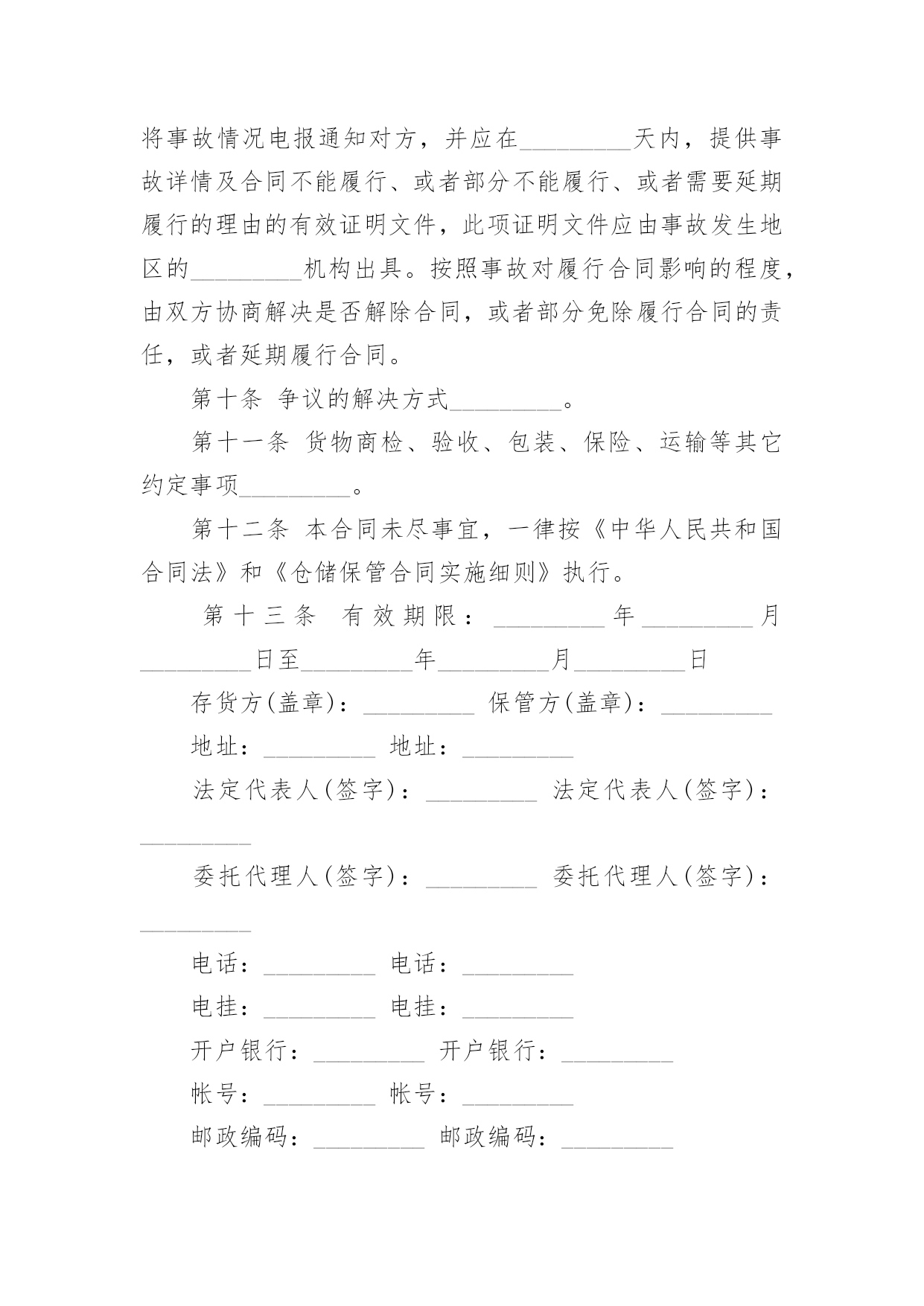 将事故情况电报通知对方，并应在_________天内，提供事故详情及合同不能履行、或者部分不能履行、或者需要延期履行的理由的有效证明文件，此项证明文件应由事故发生地区的_________机构出具。按照事故对履行合同影响的程度，由双方协商解决是否解除合同，或者部分免除履行合同的责任，或者延期履行合同。

第十条 争议的解决方式_________。

第十一条 货物商检、验收、包装、保险、运输等其它约定事项_________。

第十二条 本合同未尽事宜，一律按《中华人民共和国合同法》和《仓储保管合同实施细则》执行。

第十三条 有效期限：_________年_________月_________日至_________年_________月_________日

存货方(盖章)：_________ 保管方(盖章)：_________

地址：_________ 地址：_________

法定代表人(签字)：_________ 法定代表人(签字)：_________

委托代理人(签字)：_________ 委托代理人(签字)：_________

电话：_________ 电话：_________

电挂：_________ 电挂：_________

开户银行：_________ 开户银行：_________

帐号：_________ 帐号：_________

邮政编码：_________ 邮政编码：_________